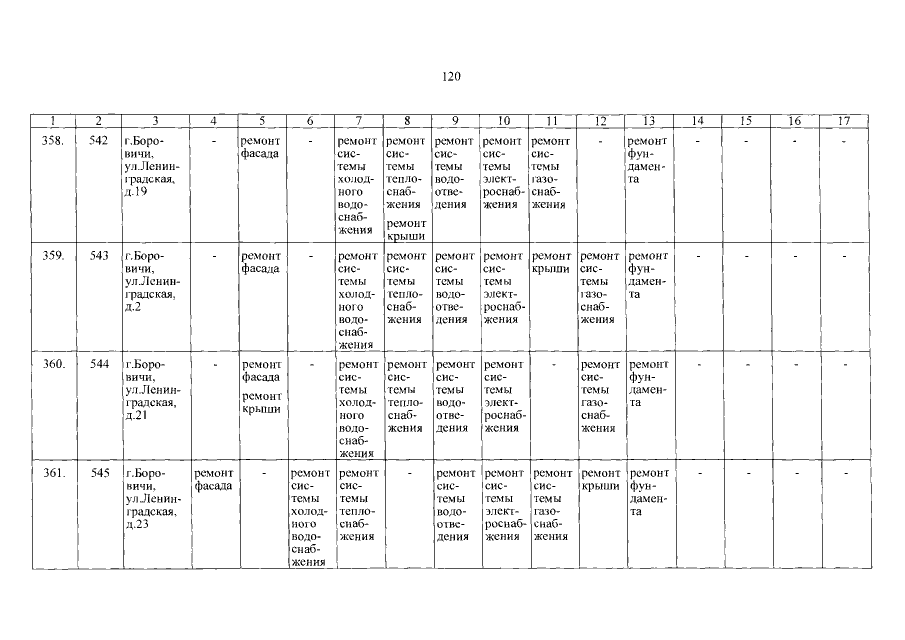 120

| 1 | 2 | 3 | 4 | 5 | 6 | 7 | 8 | 9 | 10 | 11 | 12 | 13 | 14 | 15 | 16 | 17 |
|---|---|---|---|---|---|---|---|---|---|---|---|---|---|---|---|---|
| 358. | 542 | г.Боровичи, ул.Ленинградская, д.19 | - | ремонт фасада | - | ремонт системы холодного водоснабжения | ремонт системы теплоснабжения ремонт крыши | ремонт системы водоотведения | ремонт системы электроснабжения | ремонт системы газоснабжения | - | ремонт фундамента | - | - | - | - |
| 359. | 543 | г.Боровичи, ул.Ленинградская, д.2 | - | ремонт фасада | - | ремонт системы холодного водоснабжения | ремонт системы теплоснабжения | ремонт системы водоотведения | ремонт системы электроснабжения | ремонт крыши | ремонт системы газоснабжения | ремонт фундамента | - | - | - | - |
| 360. | 544 | г.Боровичи, ул.Ленинградская, д.21 | - | ремонт фасада ремонт крыши | - | ремонт системы холодного водоснабжения | ремонт системы теплоснабжения | ремонт системы водоотведения | ремонт системы электроснабжения | - | ремонт системы газоснабжения | ремонт фундамента | - | - | - | - |
| 361. | 545 | г.Боровичи, ул.Ленинградская, д.23 | ремонт фасада | - | ремонт системы холодного водоснабжения | ремонт системы теплоснабжения | - | ремонт системы водоотведения | ремонт системы электроснабжения | ремонт системы газоснабжения | ремонт крыши | ремонт фундамента | - | - | - | - |